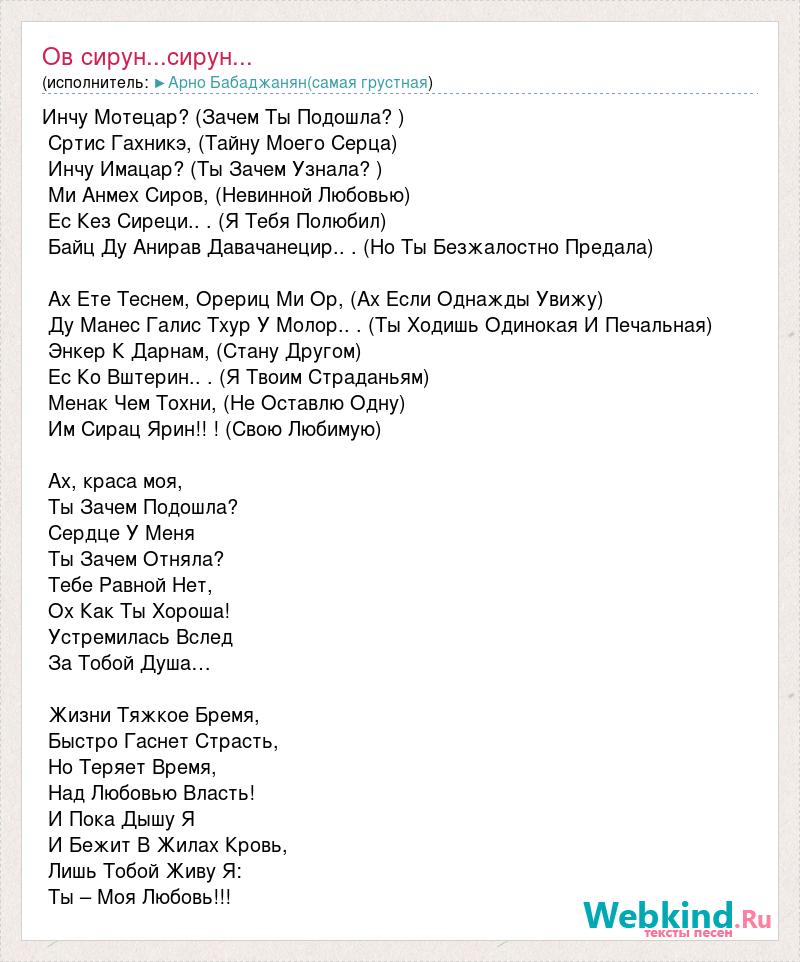 Ов сирун...сирун...
(исполнитель: ►Арно Бабаджанян(самая грустная)

Инчу Мотецар? (Зачем Ты Подошла? )
Сртис Гахникэ, (Тайну Моего Серца)
Инчу Имацар? (Ты Зачем Узнала? )
Ми Анмех Сиров, (Невинной Любовью)
Ес Кез Сиреци.. . (Я Тебя Полюбил)
Байц Ду Анирав Давачанецир.. . (Но Ты Безжалостно Предала)

Ах Ете Теснем, Орериц Ми Ор, (Ах Если Однажды Увижу)
Ду Манес Галис Тхур У Молор.. . (Ты Ходишь Одинокая И Печальная)
Энкер К Дарнам, (Стану Другом)
Ес Ко Вштерин.. . (Я Твоим Страданьям)
Менак Чем Тохни, (Не Оставлю Одну)
Им Сирац Ярин!! ! (Свою Любимую)

Ах, краса моя,
Ты Зачем Подошла?
Сердце У Меня
Ты Зачем Отняла?
Тебе Равной Нет,
Ох Как Ты Хороша!
Устремилась Вслед
За Тобой Душа…

Жизни Тяжкое Бремя,
Быстро Гаснет Страсть,
Но Теряет Время,
Над Любовью Власть!
И Пока Дышу Я
И Бежит В Жилах Кровь,
Лишь Тобой Живу Я:
Ты – Моя Любовь!!!

Webkind.Ru
тексты песен